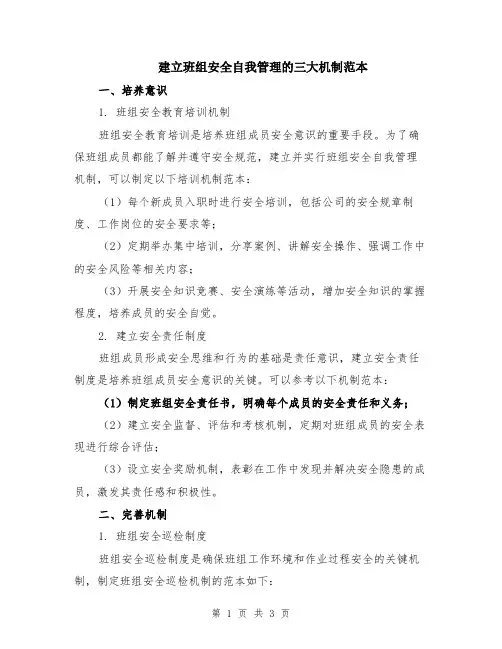 建立班组安全自我管理的三大机制范本

一、培养意识

1. 班组安全教育培训机制

班组安全教育培训是培养班组成员安全意识的重要手段。为了确保班组成员都能了解并遵守安全规范，建立并实行班组安全自我管理机制，可以制定以下培训机制范本：

（1）每个新成员入职时进行安全培训，包括公司的安全规章制度、工作岗位的安全要求等；

（2）定期举办集中培训，分享案例、讲解安全操作、强调工作中的安全风险等相关内容；

（3）开展安全知识竞赛、安全演练等活动，增加安全知识的掌握程度，培养成员的安全自觉。

2. 建立安全责任制度

班组成员形成安全思维和行为的基础是责任意识，建立安全责任制度是培养班组成员安全意识的关键。可以参考以下机制范本：

（1）制定班组安全责任书，明确每个成员的安全责任和义务；

（2）建立安全监督、评估和考核机制，定期对班组成员的安全表现进行综合评估；

（3）设立安全奖励机制，表彰在工作中发现并解决安全隐患的成员，激发其责任感和积极性。

二、完善机制

1. 班组安全巡检制度

班组安全巡检制度是确保班组工作环境和作业过程安全的关键机制，制定班组安全巡检机制的范本如下：

第 1 页 共 3 页